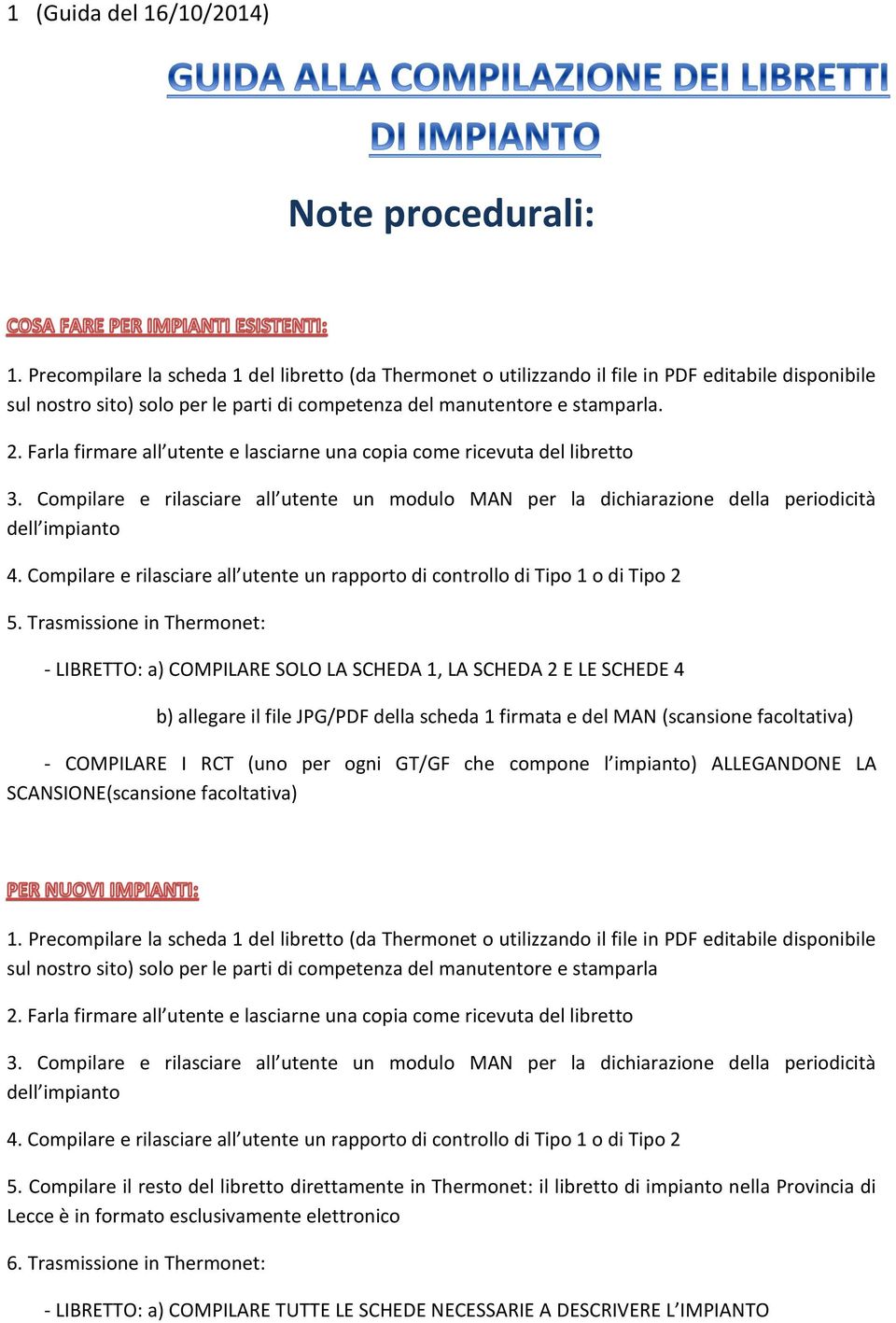 1 (Guida del 16/10/2014)

GUIDA ALLA COMPILAZIONE DEI LIBRETTI DI IMPIANTO

Note procedurali:

COSA FARE PER IMPIANTI ESISTENTI:

1. Precompilare la scheda 1 del libretto (da Thermonet o utilizzando il file in PDF editabile disponibile sul nostro sito) solo per le parti di competenza del manutentore e stamparla.

2. Farla firmare all'utente e lasciarne una copia come ricevuta del libretto

3. Compilare e rilasciare all'utente un modulo MAN per la dichiarazione della periodicità dell'impianto

4. Compilare e rilasciare all'utente un rapporto di controllo di Tipo 1 o di Tipo 2

5. Trasmissione in Thermonet:

- LIBRETTO: a) COMPILARE SOLO LA SCHEDA 1, LA SCHEDA 2 E LE SCHEDE 4

b) allegare il file JPG/PDF della scheda 1 firmata e del MAN (scansione facoltativa)

- COMPILARE I RCT (uno per ogni GT/GF che compone l'impianto) ALLEGANDONE LA SCANSIONE(scansione facoltativa)

PER NUOVI IMPIANTI:

1. Precompilare la scheda 1 del libretto (da Thermonet o utilizzando il file in PDF editabile disponibile sul nostro sito) solo per le parti di competenza del manutentore e stamparla

2. Farla firmare all'utente e lasciarne una copia come ricevuta del libretto

3. Compilare e rilasciare all'utente un modulo MAN per la dichiarazione della periodicità dell'impianto

4. Compilare e rilasciare all'utente un rapporto di controllo di Tipo 1 o di Tipo 2

5. Compilare il resto del libretto direttamente in Thermonet: il libretto di impianto nella Provincia di Lecce è in formato esclusivamente elettronico

6. Trasmissione in Thermonet:

- LIBRETTO: a) COMPILARE TUTTE LE SCHEDE NECESSARIE A DESCRIVERE L'IMPIANTO